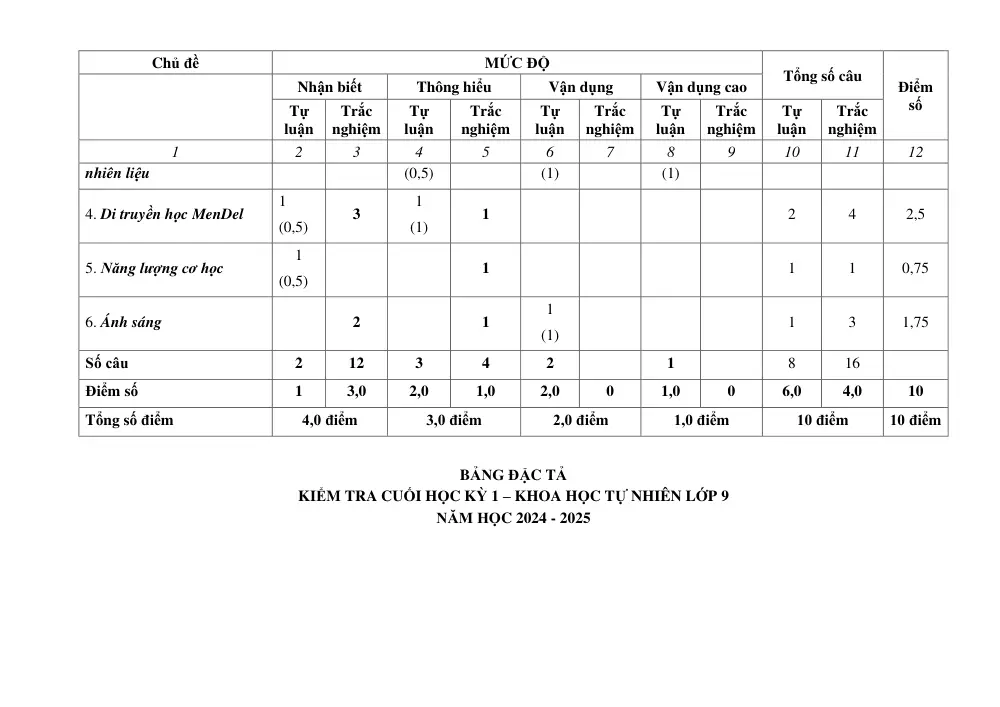 | Chủ đề | MỨC ĐỘ | | | | | | | | Tổng số câu | | Điểm số |
|---|---|---|---|---|---|---|---|---|---|---|---|
| | Nhận biết | | Thông hiểu | | Vận dụng | | Vận dụng cao | | | | |
| | Tự luận | Trắc nghiệm | Tự luận | Trắc nghiệm | Tự luận | Trắc nghiệm | Tự luận | Trắc nghiệm | Tự luận | Trắc nghiệm | |
| 1 | 2 | 3 | 4 | 5 | 6 | 7 | 8 | 9 | 10 | 11 | 12 |
| nhiên liệu | | | (0,5) | | (1) | | (1) | | | | |
| 4. Di truyền học MenDel | 1 (0,5) | 3 | 1 (1) | 1 | | | | | 2 | 4 | 2,5 |
| 5. Năng lượng cơ học | 1 (0,5) | | | 1 | | | | | 1 | 1 | 0,75 |
| 6. Ánh sáng | | 2 | | 1 | 1 (1) | | | | 1 | 3 | 1,75 |
| Số câu | 2 | 12 | 3 | 4 | 2 | | 1 | | 8 | 16 | |
| Điểm số | 1 | 3,0 | 2,0 | 1,0 | 2,0 | 0 | 1,0 | 0 | 6,0 | 4,0 | 10 |
| Tổng số điểm | 4,0 điểm | | 3,0 điểm | | 2,0 điểm | | 1,0 điểm | | 10 điểm | | 10 điểm |

BẢNG ĐẶC TẢ
KIỂM TRA CUỐI HỌC KỲ 1 – KHOA HỌC TỰ NHIÊN LỚP 9
NĂM HỌC 2024 - 2025